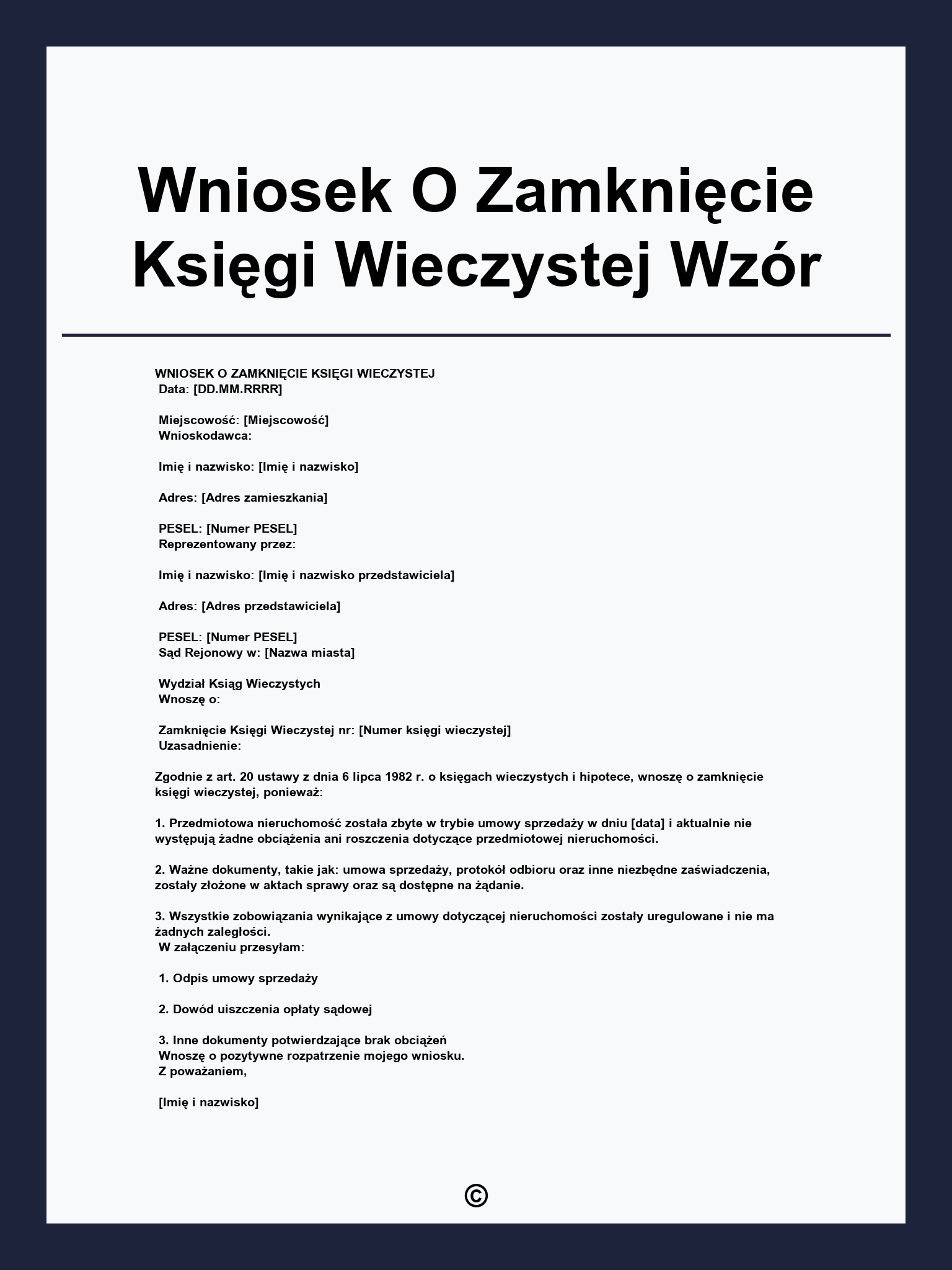 Wniosek O Zamknięcie Księgi Wieczystej Wzór

WNIOSEK O ZAMKNIĘCIE KSIĘGI WIECZYSTEJ
Data: [DD.MM.RRRR]

Miejscowość: [Miejscowość]
Wnioskodawca:

Imię i nazwisko: [Imię i nazwisko]

Adres: [Adres zamieszkania]

PESEL: [Numer PESEL]
Reprezentowany przez:

Imię i nazwisko: [Imię i nazwisko przedstawiciela]

Adres: [Adres przedstawiciela]

PESEL: [Numer PESEL]
Sąd Rejonowy w: [Nazwa miasta]

Wydział Ksiąg Wieczystych
Wnoszę o:

Zamknięcie Księgi Wieczystej nr: [Numer księgi wieczystej]
Uzasadnienie:

Zgodnie z art. 20 ustawy z dnia 6 lipca 1982 r. o księgach wieczystych i hipotece, wnoszę o zamknięcie księgi wieczystej, ponieważ:

1. Przedmiotowa nieruchomość została zbyte w trybie umowy sprzedaży w dniu [data] i aktualnie nie występują żadne obciążenia ani roszczenia dotyczące przedmiotowej nieruchomości.

2. Ważne dokumenty, takie jak: umowa sprzedaży, protokół odbioru oraz inne niezbędne zaświadczenia, zostały złożone w aktach sprawy oraz są dostępne na żądanie.

3. Wszystkie zobowiązania wynikające z umowy dotyczącej nieruchomości zostały uregulowane i nie ma żadnych zaległości.
W załączeniu przesyłam:

1. Odpis umowy sprzedaży

2. Dowód uiszczenia opłaty sądowej

3. Inne dokumenty potwierdzające brak obciążeń
Wnoszę o pozytywne rozpatrzenie mojego wniosku.
Z poważaniem,

[Imię i nazwisko]

©